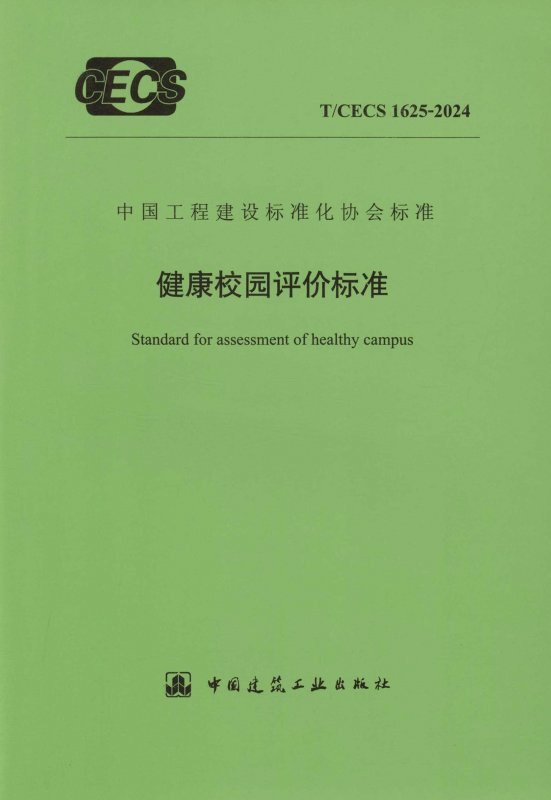 CECS

T/CECS 1625-2024

中国工程建设标准化协会标准

健康校园评价标准

Standard for assessment of healthy campus

中国建筑工业出版社